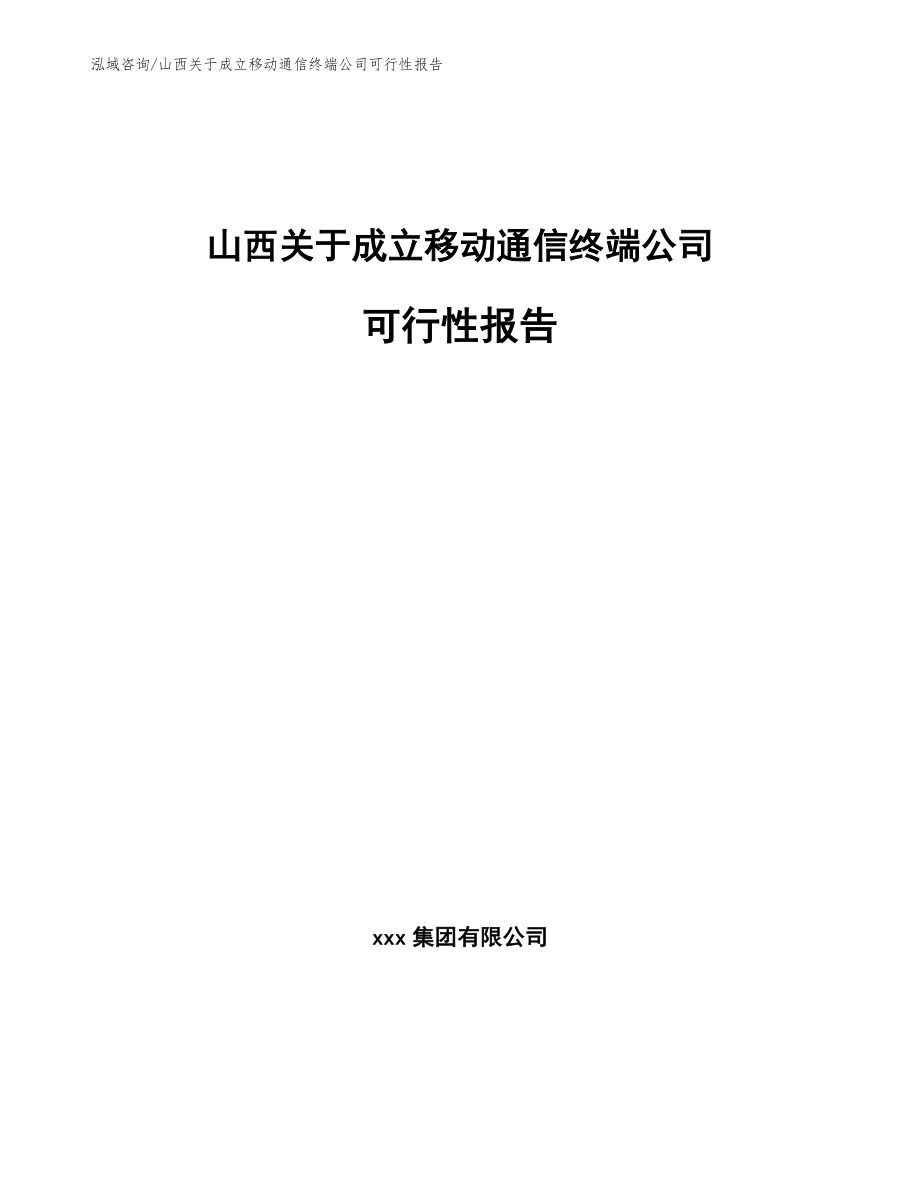 泓域咨询/山西关于成立移动通信终端公司可行性报告

山西关于成立移动通信终端公司

可行性报告

xxx 集团有限公司